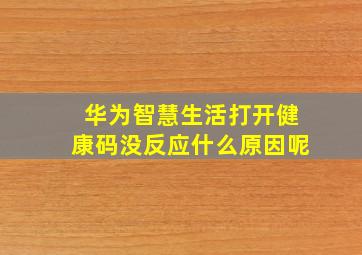 华为智慧生活打开健康码没反应什么原因呢